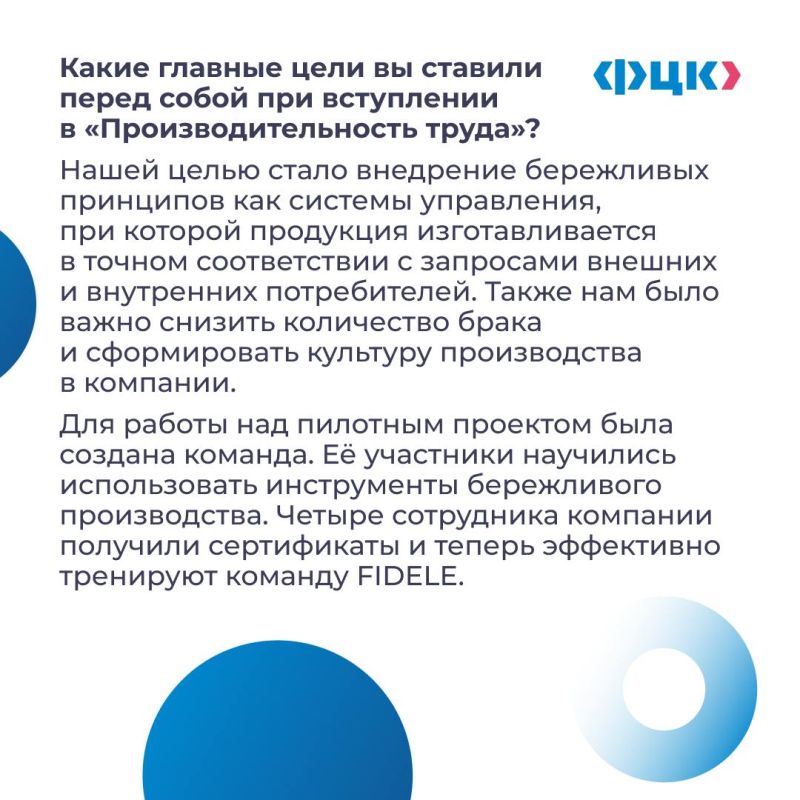 Какие главные цели вы ставили перед собой при вступлении в «Производительность труда»?

ФЦК

Нашей целью стало внедрение бережливых принципов как системы управления, при которой продукция изготавливается в точном соответствии с запросами внешних и внутренних потребителей. Также нам было важно снизить количество брака и сформировать культуру производства в компании.

Для работы над пилотным проектом была создана команда. Её участники научились использовать инструменты бережливого производства. Четыре сотрудника компании получили сертификаты и теперь эффективно тренируют команду FIDELE.